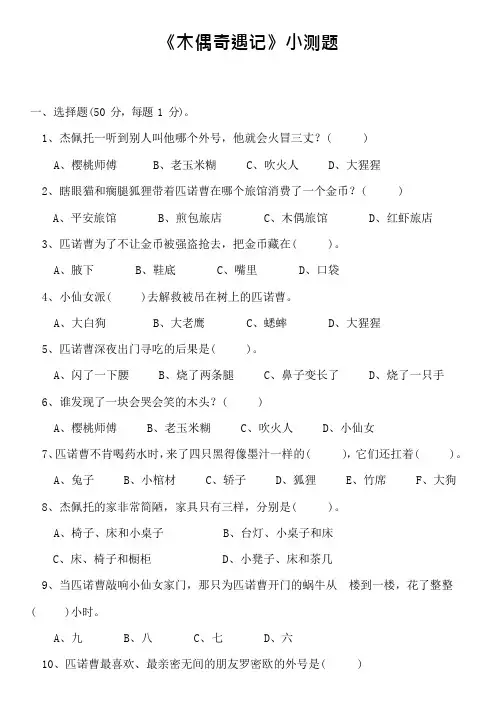 《木偶奇遇记》小测题

一、选择题(50 分，每题 1 分)。

1、杰佩托一听到别人叫他哪个外号，他就会火冒三丈？(　　)

A、樱桃师傅　　B、老玉米糊　　C、吹火人　　D、大猩猩

2、瞎眼猫和瘸腿狐狸带着匹诺曹在哪个旅馆消费了一个金币？(　　)

A、平安旅馆　　B、煎包旅店　　C、木偶旅馆　　D、红虾旅店

3、匹诺曹为了不让金币被强盗抢去，把金币藏在(　　)。

A、腋下　　B、鞋底　　C、嘴里　　D、口袋

4、小仙女派(　　)去解救被吊在树上的匹诺曹。

A、大白狗　　B、大老鹰　　C、蟋蟀　　D、大猩猩

5、匹诺曹深夜出门寻吃的后果是(　　)。

A、闪了一下腰　　B、烧了两条腿　　C、鼻子变长了　　D、烧了一只手

6、谁发现了一块会哭会笑的木头？(　　)

A、樱桃师傅　　B、老玉米糊　　C、吹火人　　D、小仙女

7、匹诺曹不肯喝药水时，来了四只黑得像墨汁一样的(　　)，它们还扛着(　　)。

A、兔子　　B、小棺材　　C、轿子　　D、狐狸　　E、竹席　　F、大狗

8、杰佩托的家非常简陋，家具只有三样，分别是(　　)。

A、椅子、床和小桌子　　B、台灯、小桌子和床

C、床、椅子和橱柜　　D、小凳子、床和茶几

9、当匹诺曹敲响小仙女家门，那只为匹诺曹开门的蜗牛从　楼到一楼，花了整整(　　)小时。

A、九　　B、八　　C、七　　D、六

10、匹诺曹最喜欢、最亲密无间的朋友罗密欧的外号是(　　)